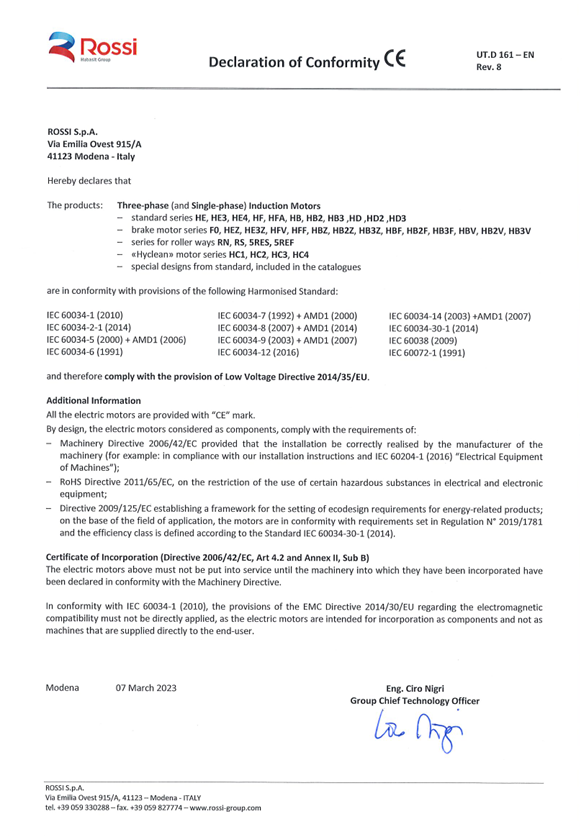 Rossi
Habasit Group

Declaration of Conformity CE

UT.D 161 – EN
Rev. 8

ROSSI S.p.A.
Via Emilia Ovest 915/A
41123 Modena - Italy

Hereby declares that

The products: Three-phase (and Single-phase) Induction Motors
– standard series HE, HE3, HE4, HF, HFA, HB, HB2, HB3 ,HD ,HD2 ,HD3
– brake motor series F0, HEZ, HE3Z, HFV, HFF, HBZ, HB2Z, HB3Z, HBF, HB2F, HB3F, HBV, HB2V, HB3V
– series for roller ways RN, RS, 5RES, 5REF
– «Hyclean» motor series HC1, HC2, HC3, HC4
– special designs from standard, included in the catalogues

are in conformity with provisions of the following Harmonised Standard:

IEC 60034-1 (2010)
IEC 60034-2-1 (2014)
IEC 60034-5 (2000) + AMD1 (2006)
IEC 60034-6 (1991)

IEC 60034-7 (1992) + AMD1 (2000)
IEC 60034-8 (2007) + AMD1 (2014)
IEC 60034-9 (2003) + AMD1 (2007)
IEC 60034-12 (2016)

IEC 60034-14 (2003) +AMD1 (2007)
IEC 60034-30-1 (2014)
IEC 60038 (2009)
IEC 60072-1 (1991)

and therefore comply with the provision of Low Voltage Directive 2014/35/EU.

Additional Information
All the electric motors are provided with "CE" mark.
By design, the electric motors considered as components, comply with the requirements of:
– Machinery Directive 2006/42/EC provided that the installation be correctly realised by the manufacturer of the machinery (for example: in compliance with our installation instructions and IEC 60204-1 (2016) "Electrical Equipment of Machines");
– RoHS Directive 2011/65/EC, on the restriction of the use of certain hazardous substances in electrical and electronic equipment;
– Directive 2009/125/EC establishing a framework for the setting of ecodesign requirements for energy-related products; on the base of the field of application, the motors are in conformity with requirements set in Regulation N° 2019/1781 and the efficiency class is defined according to the Standard IEC 60034-30-1 (2014).

Certificate of Incorporation (Directive 2006/42/EC, Art 4.2 and Annex II, Sub B)
The electric motors above must not be put into service until the machinery into which they have been incorporated have been declared in conformity with the Machinery Directive.

In conformity with IEC 60034-1 (2010), the provisions of the EMC Directive 2014/30/EU regarding the electromagnetic compatibility must not be directly applied, as the electric motors are intended for incorporation as components and not as machines that are supplied directly to the end-user.

Modena 07 March 2023

Eng. Ciro Nigri
Group Chief Technology Officer
Ciro Nigri

ROSSI S.p.A.
Via Emilia Ovest 915/A, 41123 – Modena - ITALY
tel. +39 059 330288 – fax. +39 059 827774 – www.rossi-group.com